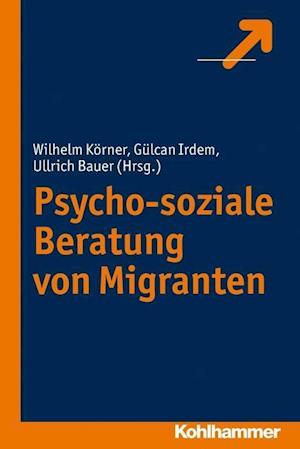 Wilhelm Körner, Gülcan Irdem, Ullrich Bauer (Hrsg.)

Psycho-soziale Beratung von Migranten

Kohlhammer